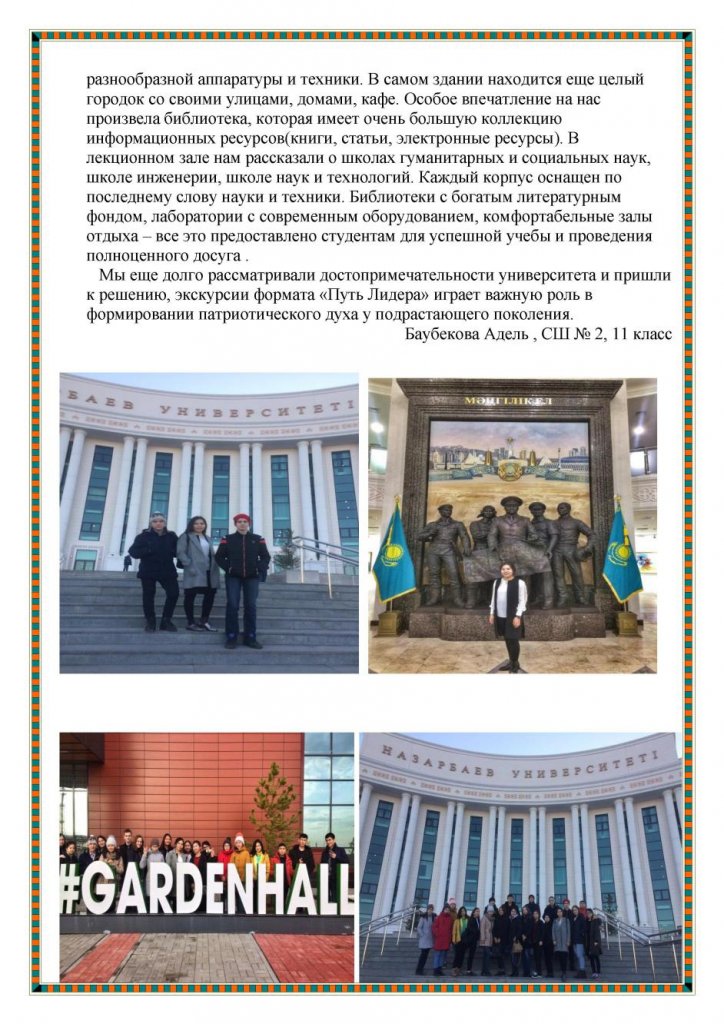 разнообразной аппаратуры и техники. В самом здании находится еще целый городок со своими улицами, домами, кафе. Особое впечатление на нас произвела библиотека, которая имеет очень большую коллекцию информационных ресурсов(книги, статьи, электронные ресурсы). В лекционном зале нам рассказали о школах гуманитарных и социальных наук, школе инженерии, школе наук и технологий. Каждый корпус оснащен по последнему слову науки и техники. Библиотеки с богатым литературным фондом, лаборатории с современным оборудованием, комфортабельные залы отдыха – все это предоставлено студентам для успешной учебы и проведения полноценного досуга .

Мы еще долго рассматривали достопримечательности университета и пришли к решению, экскурсии формата «Путь Лидера» играет важную роль в формировании патриотического духа у подрастающего поколения.

Баубекова Адель , СШ № 2, 11 класс

БАЕВ УНИВЕРСИТЕТІ

МӘҢГІЛІК ЕЛ

#GARDENHALL

НАЗАРБАЕВ УНИВЕРСИТЕТІ